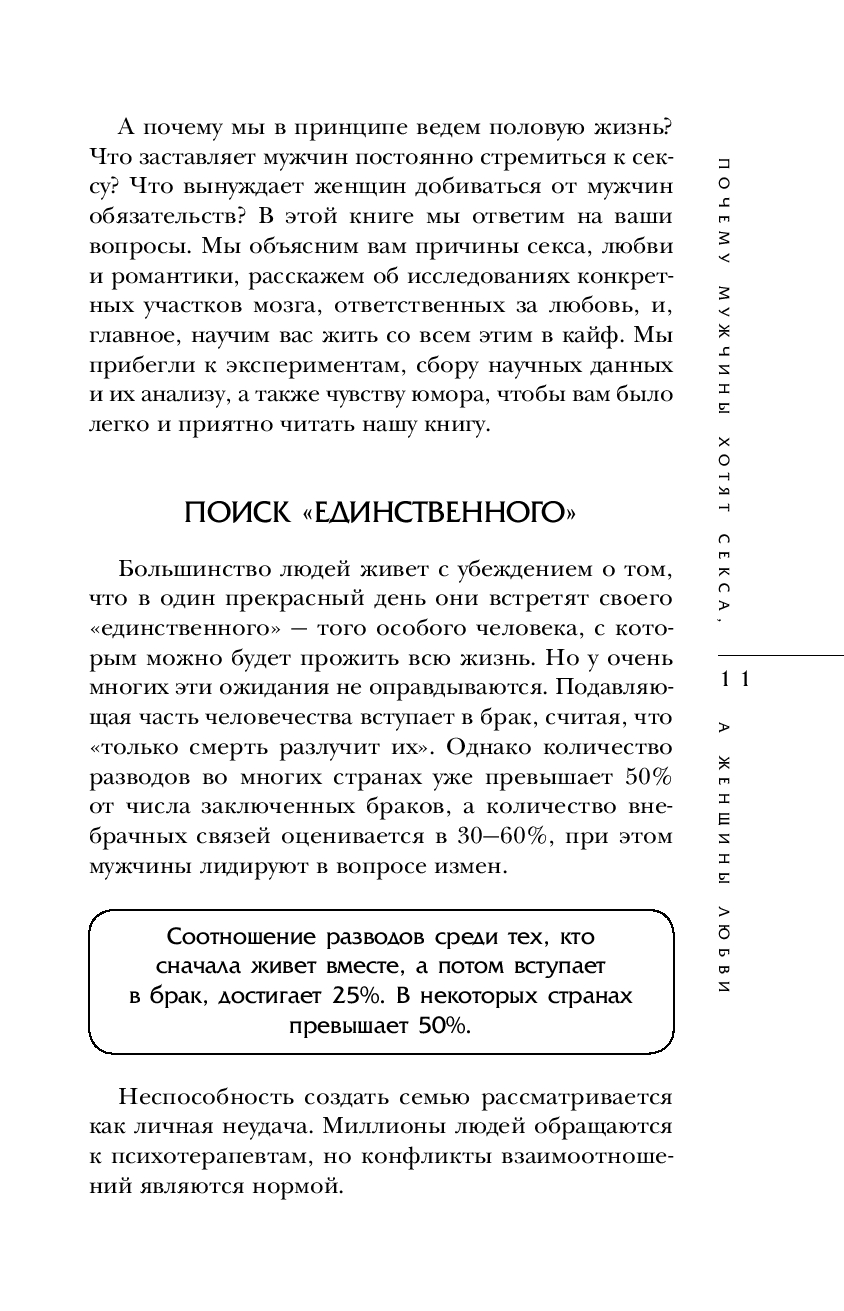 А почему мы в принципе ведем половую жизнь? Что заставляет мужчин постоянно стремиться к сексу? Что вынуждает женщин добиваться от мужчин обязательств? В этой книге мы ответим на ваши вопросы. Мы объясним вам причины секса, любви и романтики, расскажем об исследованиях конкретных участков мозга, ответственных за любовь, и, главное, научим вас жить со всем этим в кайф. Мы прибегли к экспериментам, сбору научных данных и их анализу, а также чувству юмора, чтобы вам было легко и приятно читать нашу книгу.

ПОИСК «ЕДИНСТВЕННОГО»

Большинство людей живет с убеждением о том, что в один прекрасный день они встретят своего «единственного» — того особого человека, с которым можно будет прожить всю жизнь. Но у очень многих эти ожидания не оправдываются. Подавляющая часть человечества вступает в брак, считая, что «только смерть разлучит их». Однако количество разводов во многих странах уже превышает 50% от числа заключенных браков, а количество внебрачных связей оценивается в 30—60%, при этом мужчины лидируют в вопросе измен.

Соотношение разводов среди тех, кто сначала живет вместе, а потом вступает в брак, достигает 25%. В некоторых странах превышает 50%.

Неспособность создать семью рассматривается как личная неудача. Миллионы людей обращаются к психотерапевтам, но конфликты взаимоотношений являются нормой.

ПОЧЕМУ МУЖЧИНЫ ХОТЯТ СЕКСА,

11

А ЖЕНЩИНЫ ЛЮБВИ